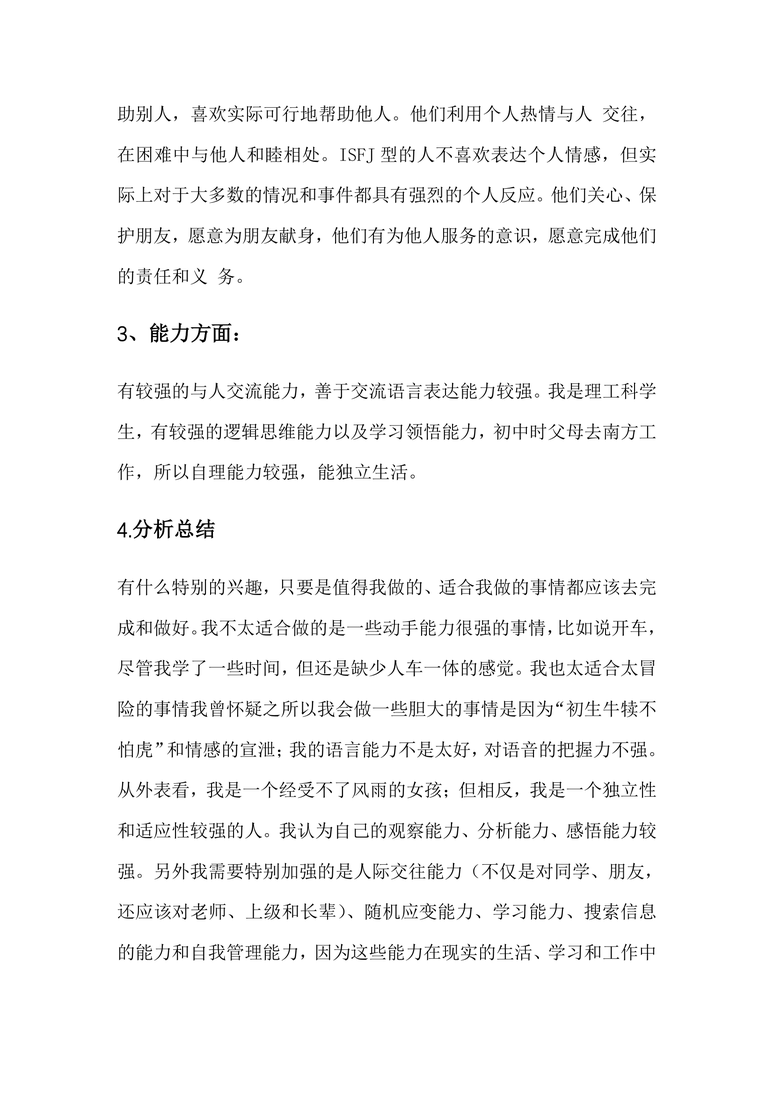 助别人，喜欢实际可行地帮助他人。他们利用个人热情与人 交往，在困难中与他人和睦相处。ISFJ 型的人不喜欢表达个人情感，但实际上对于大多数的情况和事件都具有强烈的个人反应。他们关心、保护朋友，愿意为朋友献身，他们有为他人服务的意识，愿意完成他们的责任和义 务。

3、能力方面：

有较强的与人交流能力，善于交流语言表达能力较强。我是理工科学生，有较强的逻辑思维能力以及学习领悟能力，初中时父母去南方工作，所以自理能力较强，能独立生活。

4.分析总结

有什么特别的兴趣，只要是值得我做的、适合我做的事情都应该去完成和做好。我不太适合做的是一些动手能力很强的事情，比如说开车，尽管我学了一些时间，但还是缺少人车一体的感觉。我也太适合太冒险的事情我曾怀疑之所以我会做一些胆大的事情是因为“初生牛犊不怕虎”和情感的宣泄；我的语言能力不是太好，对语音的把握力不强。从外表看，我是一个经受不了风雨的女孩；但相反，我是一个独立性和适应性较强的人。我认为自己的观察能力、分析能力、感悟能力较强。另外我需要特别加强的是人际交往能力（不仅是对同学、朋友，还应该对老师、上级和长辈）、随机应变能力、学习能力、搜索信息的能力和自我管理能力，因为这些能力在现实的生活、学习和工作中